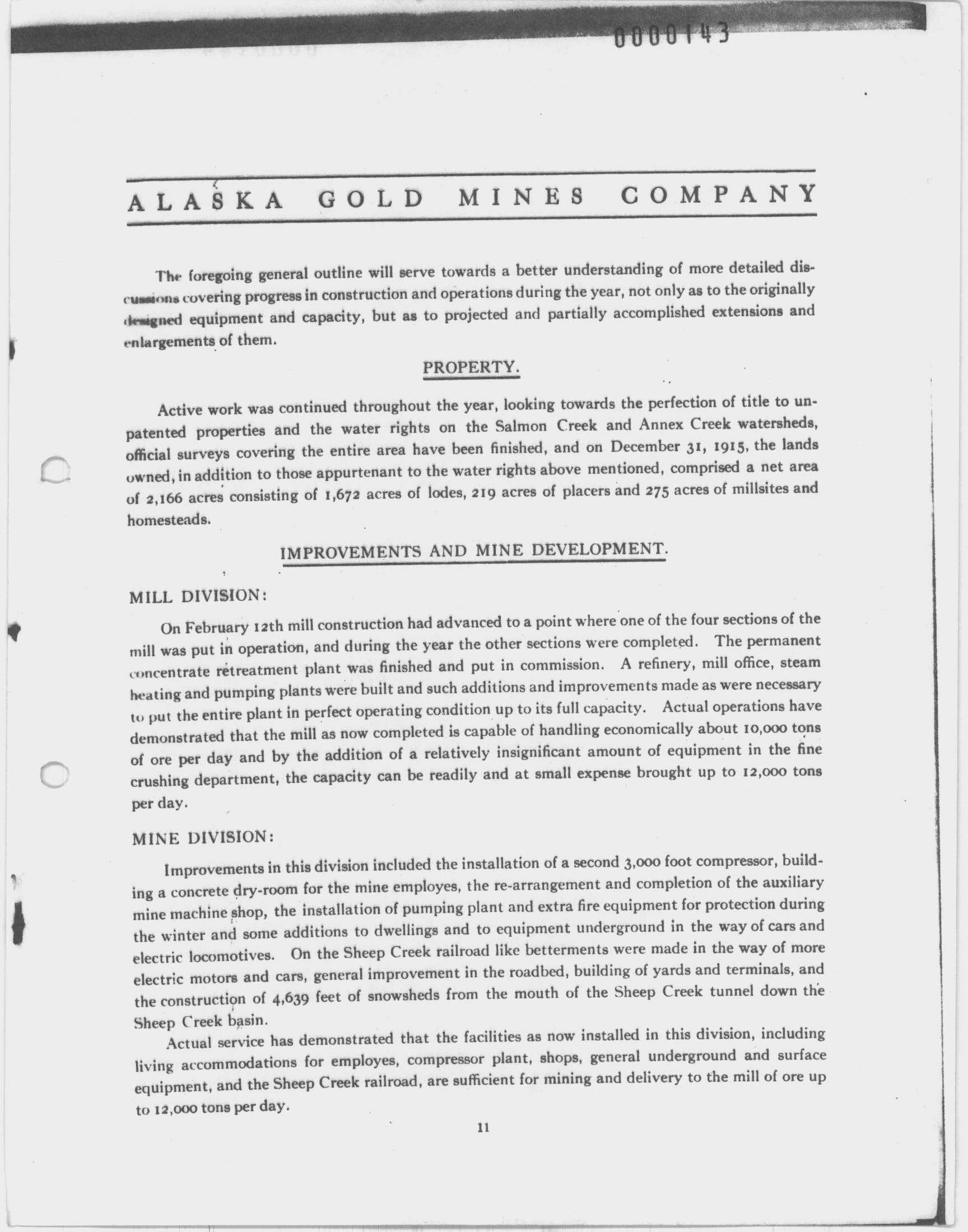 0000143

ALASKA GOLD MINES COMPANY

The foregoing general outline will serve towards a better understanding of more detailed discussions covering progress in construction and operations during the year, not only as to the originally designed equipment and capacity, but as to projected and partially accomplished extensions and enlargements of them.

PROPERTY.

Active work was continued throughout the year, looking towards the perfection of title to unpatented properties and the water rights on the Salmon Creek and Annex Creek watersheds, official surveys covering the entire area have been finished, and on December 31, 1915, the lands owned, in addition to those appurtenant to the water rights above mentioned, comprised a net area of 2,166 acres consisting of 1,672 acres of lodes, 219 acres of placers and 275 acres of millsites and homesteads.

IMPROVEMENTS AND MINE DEVELOPMENT.

MILL DIVISION:

On February 12th mill construction had advanced to a point where one of the four sections of the mill was put in operation, and during the year the other sections were completed. The permanent concentrate retreatment plant was finished and put in commission. A refinery, mill office, steam heating and pumping plants were built and such additions and improvements made as were necessary to put the entire plant in perfect operating condition up to its full capacity. Actual operations have demonstrated that the mill as now completed is capable of handling economically about 10,000 tons of ore per day and by the addition of a relatively insignificant amount of equipment in the fine crushing department, the capacity can be readily and at small expense brought up to 12,000 tons per day.

MINE DIVISION:

Improvements in this division included the installation of a second 3,000 foot compressor, building a concrete dry-room for the mine employes, the re-arrangement and completion of the auxiliary mine machine shop, the installation of pumping plant and extra fire equipment for protection during the winter and some additions to dwellings and to equipment underground in the way of cars and electric locomotives. On the Sheep Creek railroad like betterments were made in the way of more electric motors and cars, general improvement in the roadbed, building of yards and terminals, and the construction of 4,639 feet of snowsheds from the mouth of the Sheep Creek tunnel down the Sheep Creek basin.

Actual service has demonstrated that the facilities as now installed in this division, including living accommodations for employes, compressor plant, shops, general underground and surface equipment, and the Sheep Creek railroad, are sufficient for mining and delivery to the mill of ore up to 12,000 tons per day.

11